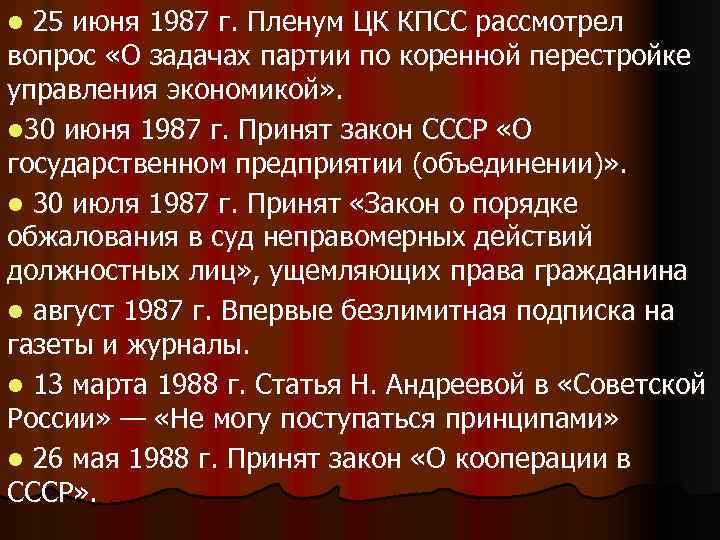 ● 25 июня 1987 г. Пленум ЦК КПСС рассмотрел вопрос «О задачах партии по коренной перестройке управления экономикой».

●30 июня 1987 г. Принят закон СССР «О государственном предприятии (объединении)».

● 30 июля 1987 г. Принят «Закон о порядке обжалования в суд неправомерных действий должностных лиц», ущемляющих права гражданина

● август 1987 г. Впервые безлимитная подписка на газеты и журналы.

● 13 марта 1988 г. Статья Н. Андреевой в «Советской России» — «Не могу поступаться принципами»

● 26 мая 1988 г. Принят закон «О кооперации в СССР».